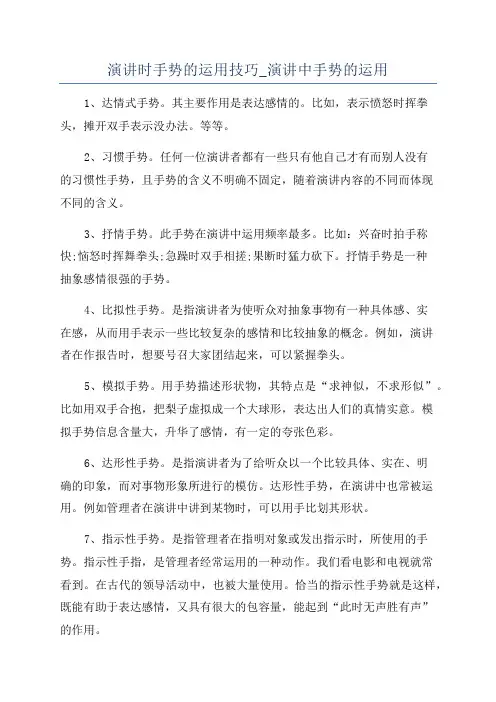 演讲时手势的运用技巧_演讲中手势的运用

1、达情式手势。其主要作用是表达感情的。比如，表示愤怒时挥拳头，摊开双手表示没办法。等等。

2、习惯手势。任何一位演讲者都有一些只有他自己才有而别人没有的习惯性手势，且手势的含义不明确不固定，随着演讲内容的不同而体现不同的含义。

3、抒情手势。此手势在演讲中运用频率最多。比如：兴奋时拍手称快;恼怒时挥舞拳头;急躁时双手相搓;果断时猛力砍下。抒情手势是一种抽象感情很强的手势。

4、比拟性手势。是指演讲者为使听众对抽象事物有一种具体感、实在感，从而用手表示一些比较复杂的感情和比较抽象的概念。例如，演讲者在作报告时，想要号召大家团结起来，可以紧握拳头。

5、模拟手势。用手势描述形状物，其特点是“求神似，不求形似”。比如用双手合抱，把梨子虚拟成一个大球形，表达出人们的真情实意。模拟手势信息含量大，升华了感情，有一定的夸张色彩。

6、达形性手势。是指演讲者为了给听众以一个比较具体、实在、明确的印象，而对事物形象所进行的模仿。达形性手势，在演讲中也常被运用。例如管理者在演讲中讲到某物时，可以用手比划其形状。

7、指示性手势。是指管理者在指明对象或发出指示时，所使用的手势。指示性手指，是管理者经常运用的一种动作。我们看电影和电视就常看到。在古代的领导活动中，也被大量使用。恰当的指示性手势就是这样，既能有助于表达感情，又具有很大的包容量，能起到“此时无声胜有声”的作用。